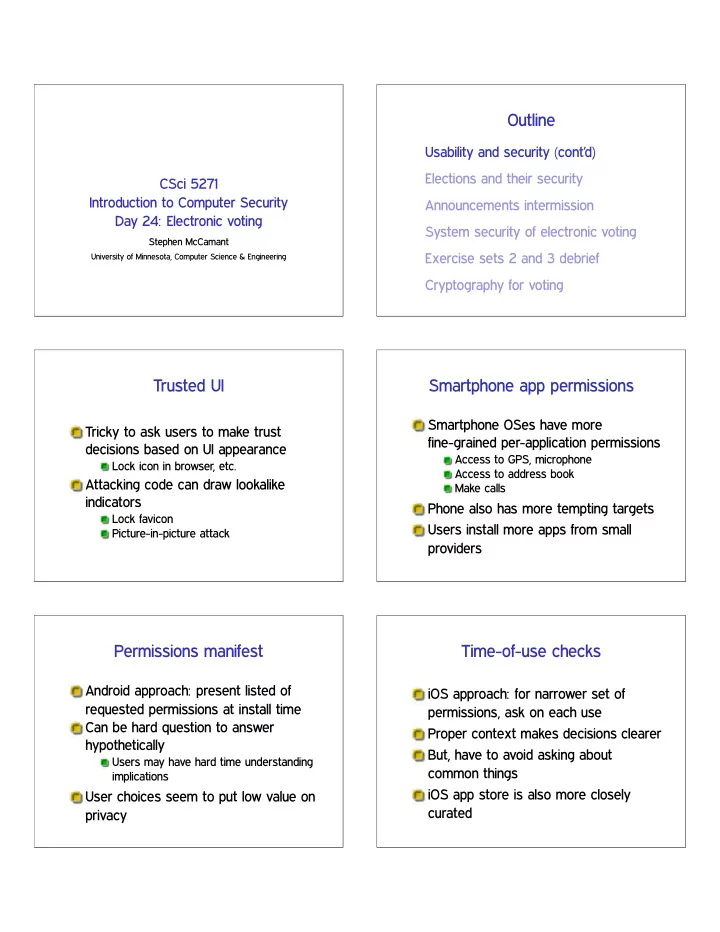 CSci 5271
Introduction to Computer Security
Day 24: Electronic voting

Stephen McCamant
University of Minnesota, Computer Science & Engineering

Outline

Usability and security (cont'd)
Elections and their security
Announcements intermission
System security of electronic voting
Exercise sets 2 and 3 debrief
Cryptography for voting

Trusted UI

Tricky to ask users to make trust decisions based on UI appearance
Lock icon in browser, etc.
Attacking code can draw lookalike indicators
Lock favicon
Picture-in-picture attack

Smartphone app permissions

Smartphone OSes have more fine-grained per-application permissions
Access to GPS, microphone
Access to address book
Make calls
Phone also has more tempting targets
Users install more apps from small providers

Permissions manifest

Android approach: present listed of requested permissions at install time
Can be hard question to answer hypothetically
Users may have hard time understanding implications
User choices seem to put low value on privacy

Time-of-use checks

iOS approach: for narrower set of permissions, ask on each use
Proper context makes decisions clearer
But, have to avoid asking about common things
iOS app store is also more closely curated